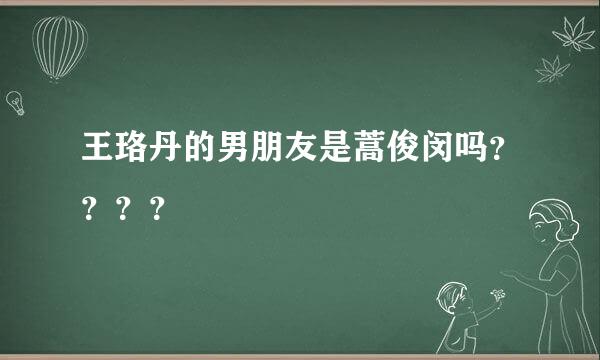 王珞丹的男朋友是蒿俊闵吗？？？？